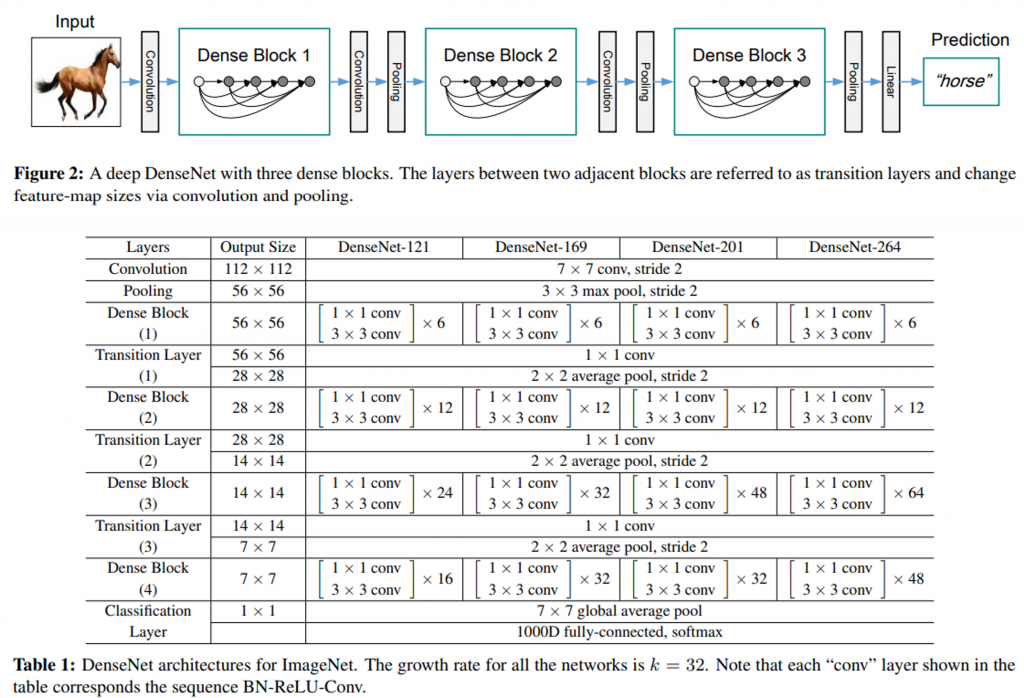 Input

Convolution

Dense Block 1

Convolution

Pooling

Dense Block 2

Convolution

Pooling

Dense Block 3

Pooling

Linear

Prediction

"horse"

**Figure 2:** A deep DenseNet with three dense blocks. The layers between two adjacent blocks are referred to as transition layers and change feature-map sizes via convolution and pooling.

| Layers | Output Size | DenseNet-121 | DenseNet-169 | DenseNet-201 | DenseNet-264 |
|---|---|---|---|---|---|
| Convolution | $112 \times 112$ | $7 \times 7$ conv, stride 2 | | | |
| Pooling | $56 \times 56$ | $3 \times 3$ max pool, stride 2 | | | |
| Dense Block (1) | $56 \times 56$ | $\begin{bmatrix} 1 \times 1 \text{ conv} \\ 3 \times 3 \text{ conv} \end{bmatrix} \times 6$ | $\begin{bmatrix} 1 \times 1 \text{ conv} \\ 3 \times 3 \text{ conv} \end{bmatrix} \times 6$ | $\begin{bmatrix} 1 \times 1 \text{ conv} \\ 3 \times 3 \text{ conv} \end{bmatrix} \times 6$ | $\begin{bmatrix} 1 \times 1 \text{ conv} \\ 3 \times 3 \text{ conv} \end{bmatrix} \times 6$ |
| Transition Layer (1) | $56 \times 56$ | $1 \times 1$ conv | | | |
| | $28 \times 28$ | $2 \times 2$ average pool, stride 2 | | | |
| Dense Block (2) | $28 \times 28$ | $\begin{bmatrix} 1 \times 1 \text{ conv} \\ 3 \times 3 \text{ conv} \end{bmatrix} \times 12$ | $\begin{bmatrix} 1 \times 1 \text{ conv} \\ 3 \times 3 \text{ conv} \end{bmatrix} \times 12$ | $\begin{bmatrix} 1 \times 1 \text{ conv} \\ 3 \times 3 \text{ conv} \end{bmatrix} \times 12$ | $\begin{bmatrix} 1 \times 1 \text{ conv} \\ 3 \times 3 \text{ conv} \end{bmatrix} \times 12$ |
| Transition Layer (2) | $28 \times 28$ | $1 \times 1$ conv | | | |
| | $14 \times 14$ | $2 \times 2$ average pool, stride 2 | | | |
| Dense Block (3) | $14 \times 14$ | $\begin{bmatrix} 1 \times 1 \text{ conv} \\ 3 \times 3 \text{ conv} \end{bmatrix} \times 24$ | $\begin{bmatrix} 1 \times 1 \text{ conv} \\ 3 \times 3 \text{ conv} \end{bmatrix} \times 32$ | $\begin{bmatrix} 1 \times 1 \text{ conv} \\ 3 \times 3 \text{ conv} \end{bmatrix} \times 48$ | $\begin{bmatrix} 1 \times 1 \text{ conv} \\ 3 \times 3 \text{ conv} \end{bmatrix} \times 64$ |
| Transition Layer (3) | $14 \times 14$ | $1 \times 1$ conv | | | |
| | $7 \times 7$ | $2 \times 2$ average pool, stride 2 | | | |
| Dense Block (4) | $7 \times 7$ | $\begin{bmatrix} 1 \times 1 \text{ conv} \\ 3 \times 3 \text{ conv} \end{bmatrix} \times 16$ | $\begin{bmatrix} 1 \times 1 \text{ conv} \\ 3 \times 3 \text{ conv} \end{bmatrix} \times 32$ | $\begin{bmatrix} 1 \times 1 \text{ conv} \\ 3 \times 3 \text{ conv} \end{bmatrix} \times 32$ | $\begin{bmatrix} 1 \times 1 \text{ conv} \\ 3 \times 3 \text{ conv} \end{bmatrix} \times 48$ |
| Classification Layer | $1 \times 1$ | $7 \times 7$ global average pool | | | |
| | | 1000D fully-connected, softmax | | | |

**Table 1:** DenseNet architectures for ImageNet. The growth rate for all the networks is $k = 32$. Note that each "conv" layer shown in the table corresponds the sequence BN-ReLU-Conv.